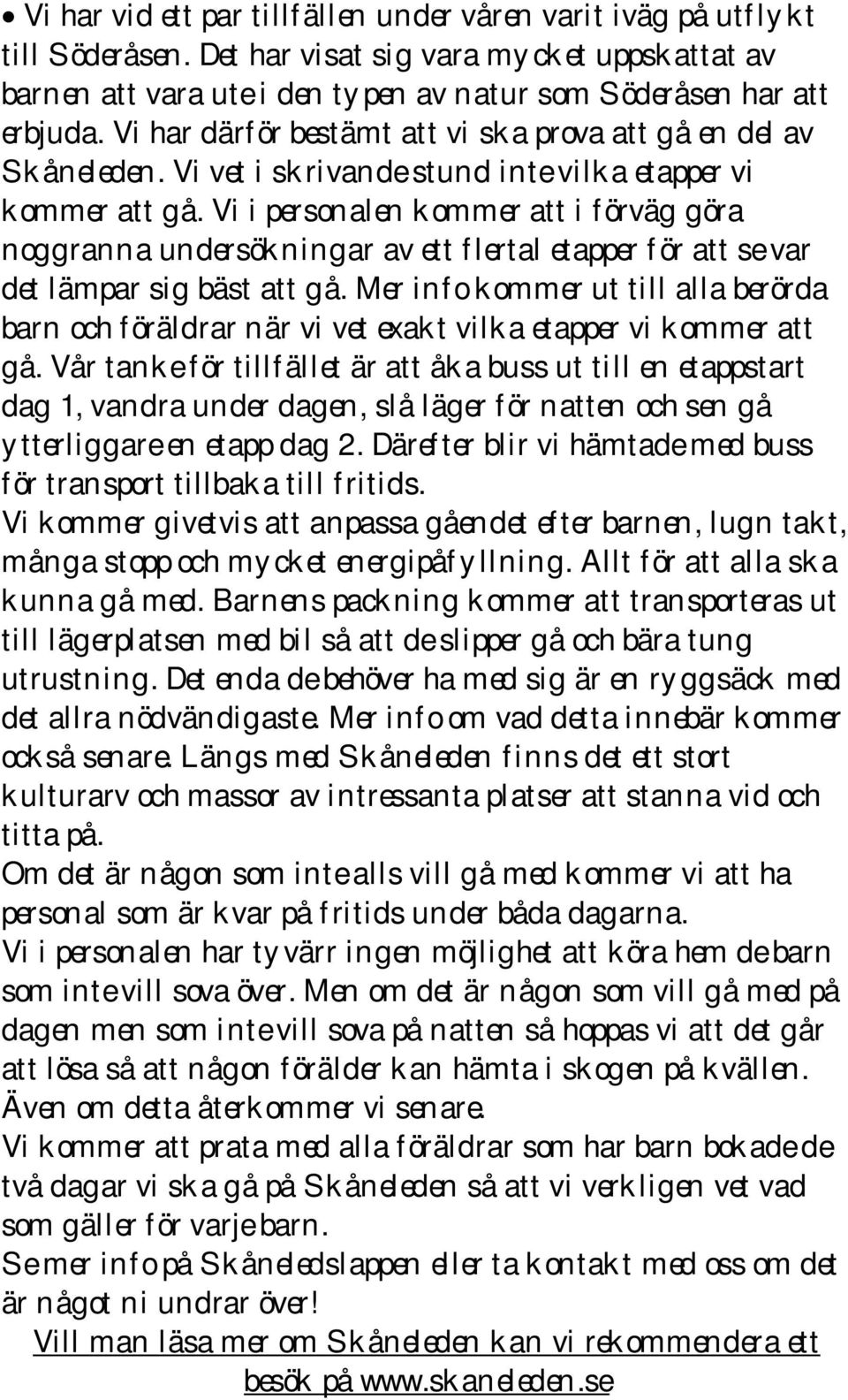 • Vi har vid ett par tillfällen under våren varit iväg på utflykt till Söderåsen. Det har visat sig vara mycket uppskattat av barnen att vara ute i den typen av natur som Söderåsen har att erbjuda. Vi har därför bestämt att vi ska prova att gå en del av Skåneleden. Vi vet i skrivande stund inte vilka etapper vi kommer att gå. Vi i personalen kommer att i förväg göra noggranna undersökningar av ett flertal etapper för att se var det lämpar sig bäst att gå. Mer info kommer ut till alla berörda barn och föräldrar när vi vet exakt vilka etapper vi kommer att gå. Vår tanke för tillfället är att åka buss ut till en etappstart dag 1, vandra under dagen, slå läger för natten och sen gå ytterliggare en etapp dag 2. Därefter blir vi hämtade med buss för transport tillbaka till fritids.
Vi kommer givetvis att anpassa gåendet efter barnen, lugn takt, många stopp och mycket energipåfyllning. Allt för att alla ska kunna gå med. Barnens packning kommer att transporteras ut till lägerplatsen med bil så att de slipper gå och bära tung utrustning. Det enda de behöver ha med sig är en ryggsäck med det allra nödvändigaste. Mer info om vad detta innebär kommer också senare. Längs med Skåneleden finns det ett stort kulturarv och massor av intressanta platser att stanna vid och titta på.
Om det är någon som inte alls vill gå med kommer vi att ha personal som är kvar på fritids under båda dagarna.
Vi i personalen har tyvärr ingen möjlighet att köra hem de barn som inte vill sova över. Men om det är någon som vill gå med på dagen men som inte vill sova på natten så hoppas vi att det går att lösa så att någon förälder kan hämta i skogen på kvällen. Även om detta återkommer vi senare.
Vi kommer att prata med alla föräldrar som har barn bokade de två dagar vi ska gå på Skåneleden så att vi verkligen vet vad som gäller för varje barn.
Se mer info på Skåneledslappen eller ta kontakt med oss om det är något ni undrar över!
Vill man läsa mer om Skåneleden kan vi rekommendera ett besök på www.skaneleden.se